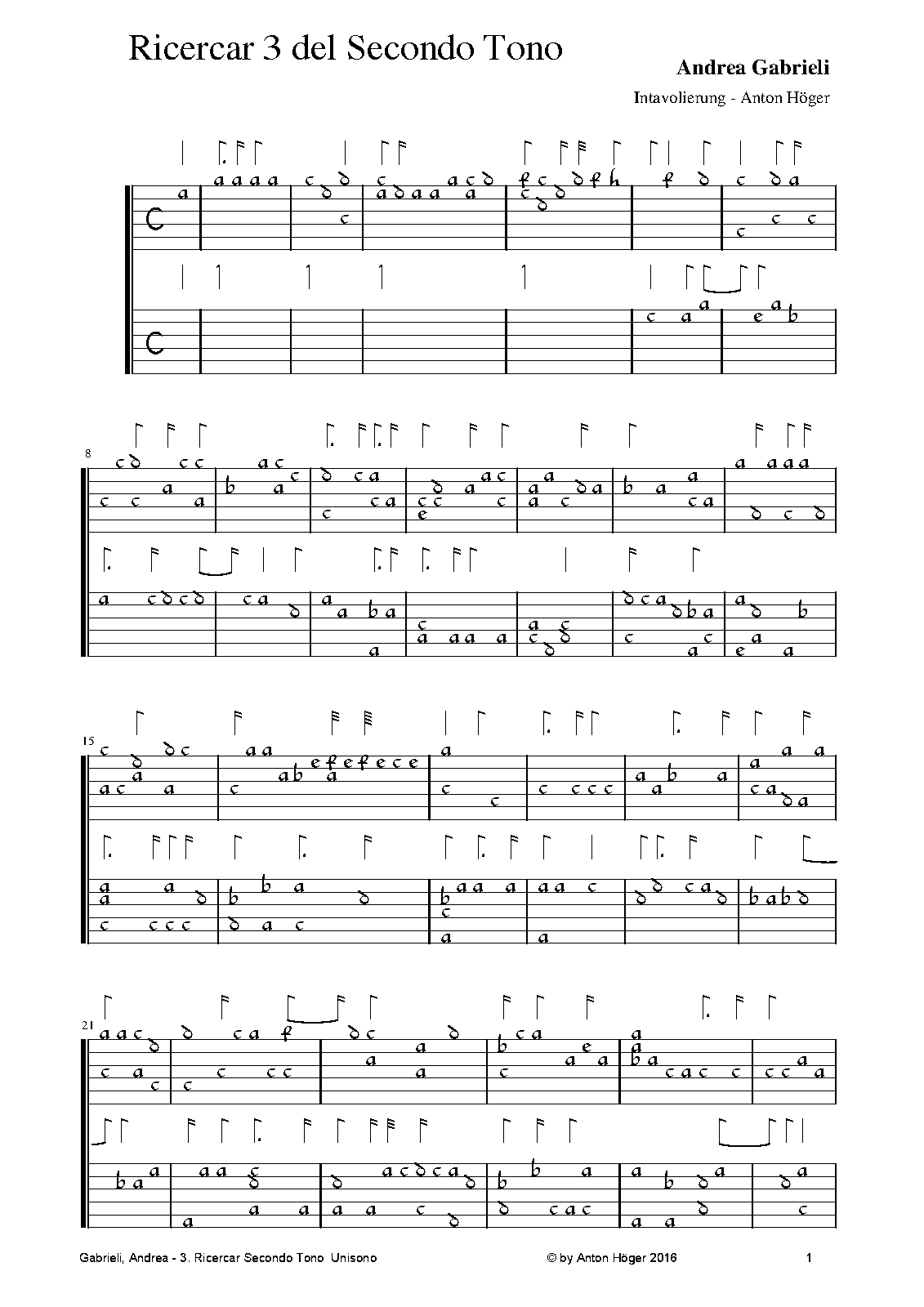 Ricercar 3 del Secondo Tono

Andrea Gabrieli

Intavolierung - Anton Höger

8

15

21

Gabrieli, Andrea - 3. Ricercar Secondo Tono Unisono

© by Anton Höger 2016

1